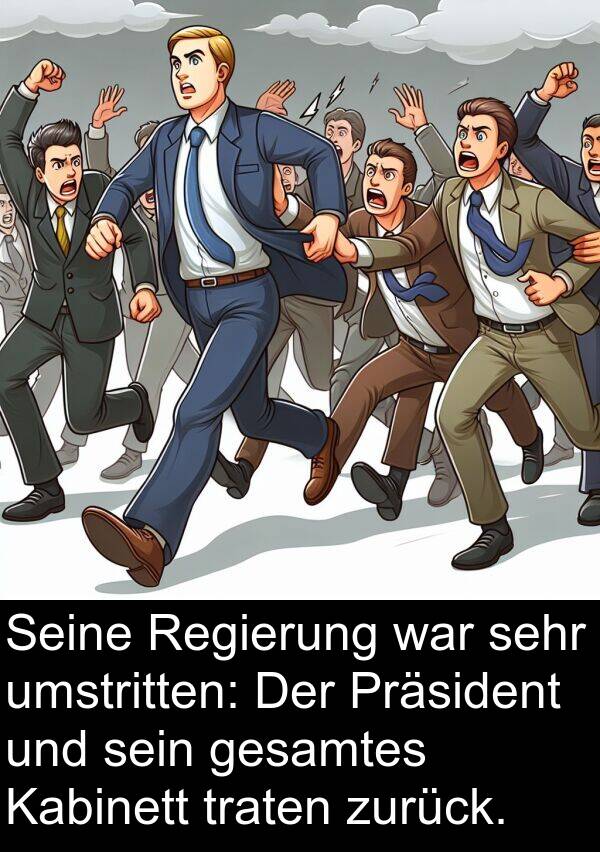 Seine Regierung war sehr umstritten: Der Präsident und sein gesamtes Kabinett traten zurück.